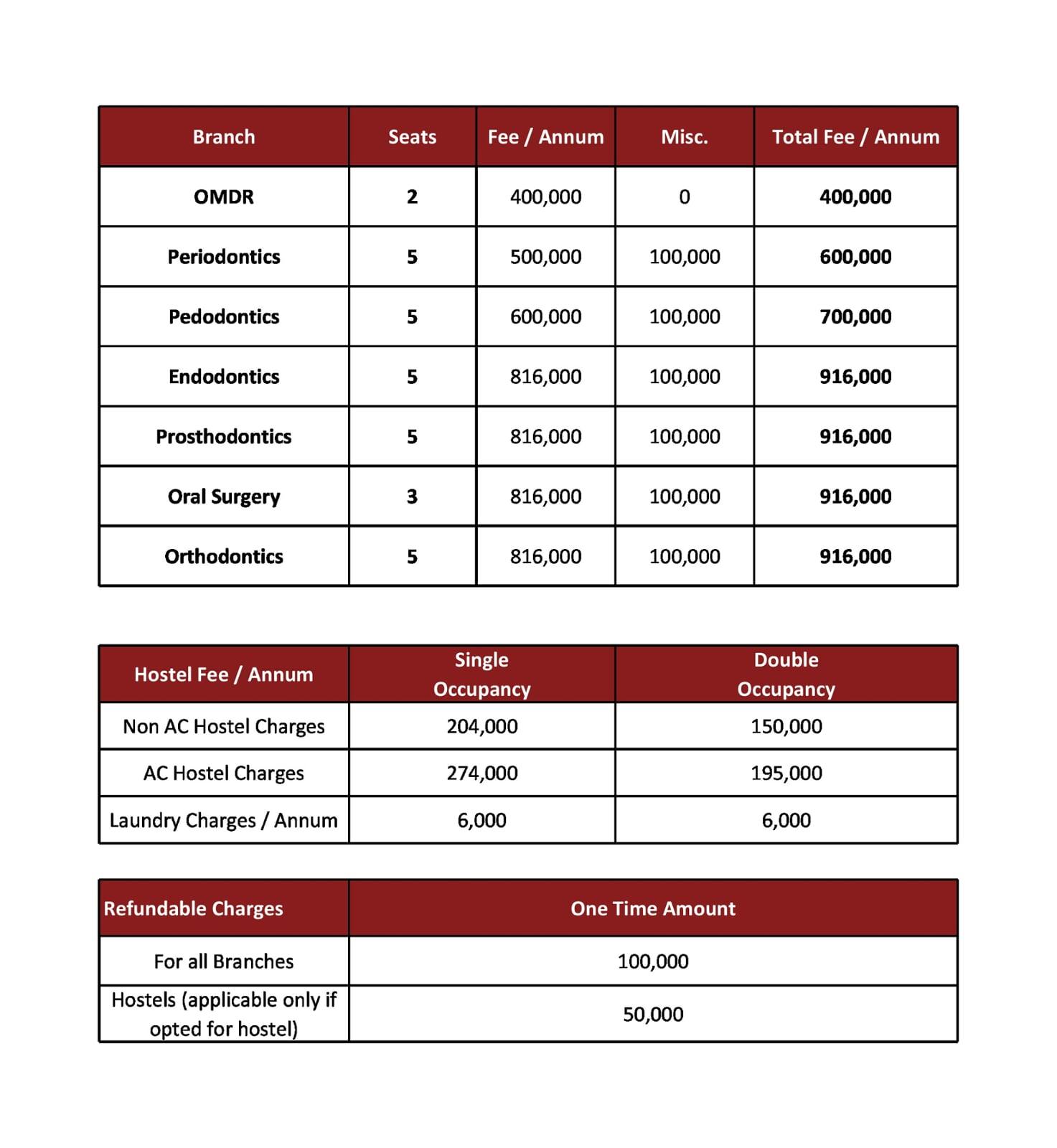 | Branch | Seats | Fee / Annum | Misc. | Total Fee / Annum |
|---|---|---|---|---|
| OMDR | 2 | 400,000 | 0 | 400,000 |
| Periodontics | 5 | 500,000 | 100,000 | 600,000 |
| Pedodontics | 5 | 600,000 | 100,000 | 700,000 |
| Endodontics | 5 | 816,000 | 100,000 | 916,000 |
| Prosthodontics | 5 | 816,000 | 100,000 | 916,000 |
| Oral Surgery | 3 | 816,000 | 100,000 | 916,000 |
| Orthodontics | 5 | 816,000 | 100,000 | 916,000 |

| Hostel Fee / Annum | Single Occupancy | Double Occupancy |
|---|---|---|
| Non AC Hostel Charges | 204,000 | 150,000 |
| AC Hostel Charges | 274,000 | 195,000 |
| Laundry Charges / Annum | 6,000 | 6,000 |

| Refundable Charges | One Time Amount |
|---|---|
| For all Branches | 100,000 |
| Hostels (applicable only if opted for hostel) | 50,000 |